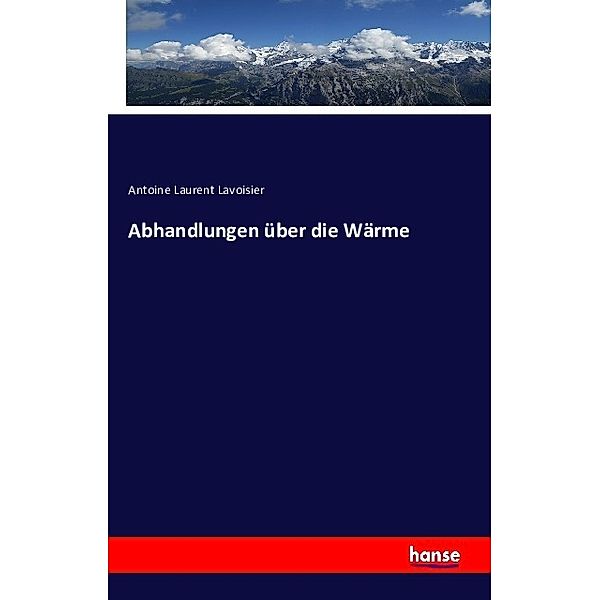 Antoine Laurent Lavoisier

Abhandlungen über die Wärme

hanse